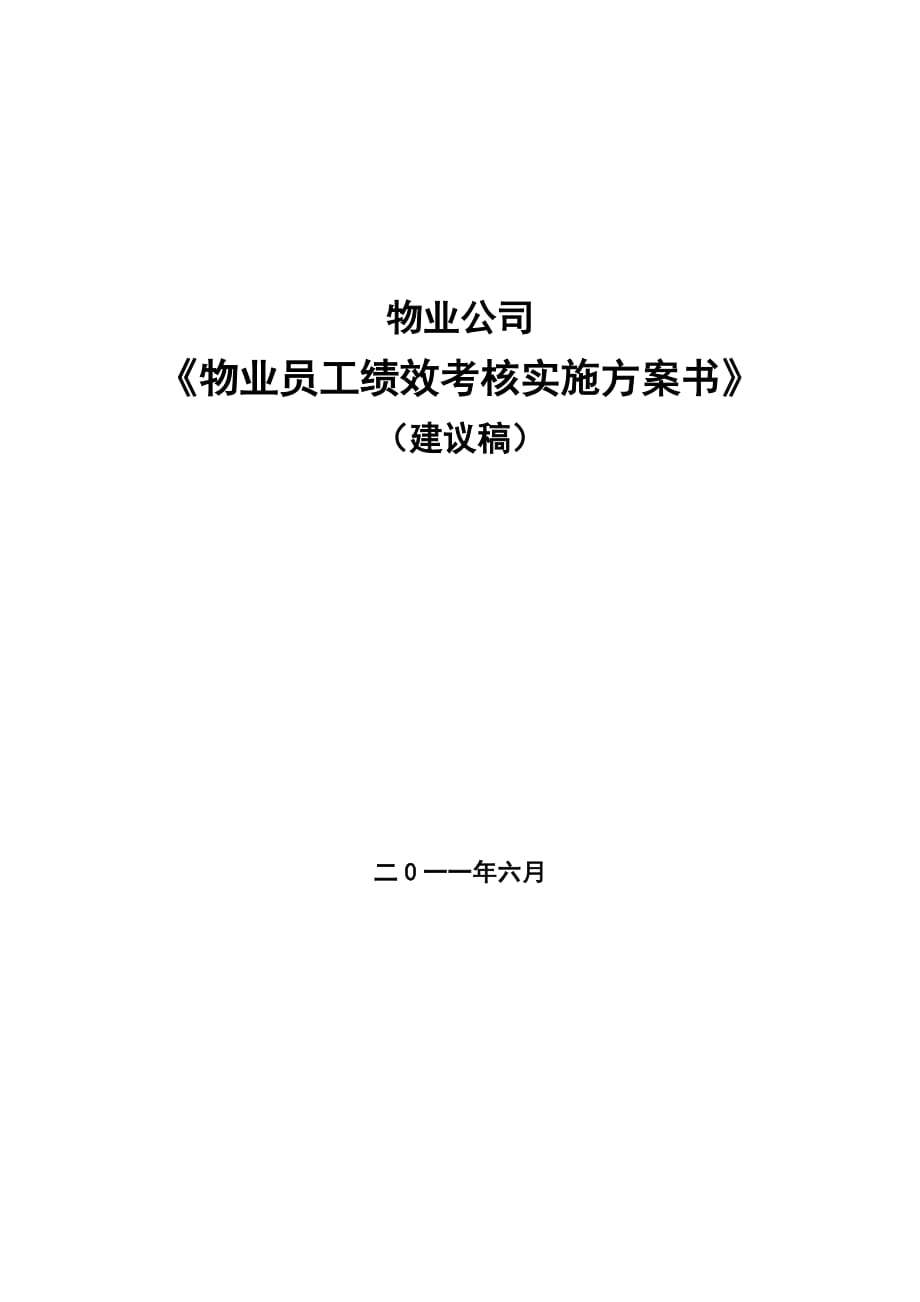 物业公司

《物业员工绩效考核实施方案书》

（建议稿）

二0一一年六月